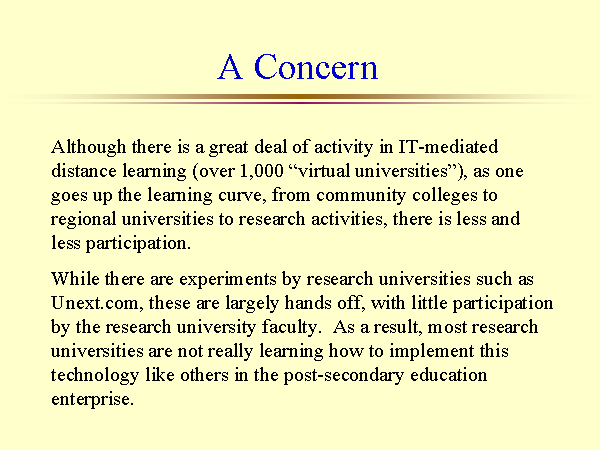 A Concern

Although there is a great deal of activity in IT-mediated distance learning (over 1,000 "virtual universities"), as one goes up the learning curve, from community colleges to regional universities to research activities, there is less and less participation.

While there are experiments by research universities such as Unext.com, these are largely hands off, with little participation by the research university faculty.  As a result, most research universities are not really learning how to implement this technology like others in the post-secondary education enterprise.